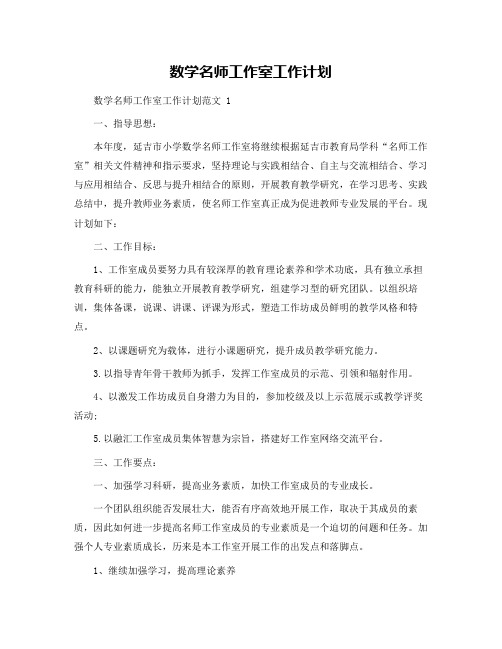 数学名师工作室工作计划

数学名师工作室工作计划范文 1

一、指导思想：

本年度，延吉市小学数学名师工作室将继续根据延吉市教育局学科“名师工作室”相关文件精神和指示要求，坚持理论与实践相结合、自主与交流相结合、学习与应用相结合、反思与提升相结合的原则，开展教育教学研究，在学习思考、实践总结中，提升教师业务素质，使名师工作室真正成为促进教师专业发展的平台。现计划如下：

二、工作目标：

1、工作室成员要努力具有较深厚的教育理论素养和学术功底，具有独立承担教育科研的能力，能独立开展教育教学研究，组建学习型的研究团队。以组织培训，集体备课，说课、讲课、评课为形式，塑造工作坊成员鲜明的教学风格和特点。

2、以课题研究为载体，进行小课题研究，提升成员教学研究能力。

3.以指导青年骨干教师为抓手，发挥工作室成员的示范、引领和辐射作用。

4、以激发工作坊成员自身潜力为目的，参加校级及以上示范展示或教学评奖活动;

5.以融汇工作室成员集体智慧为宗旨，搭建好工作室网络交流平台。

三、工作要点：

一、加强学习科研，提高业务素质，加快工作室成员的专业成长。

一个团队组织能否发展壮大，能否有序高效地开展工作，取决于其成员的素质，因此如何进一步提高名师工作室成员的专业素质是一个迫切的问题和任务。加强个人专业素质成长，历来是本工作室开展工作的出发点和落脚点。

1、继续加强学习，提高理论素养